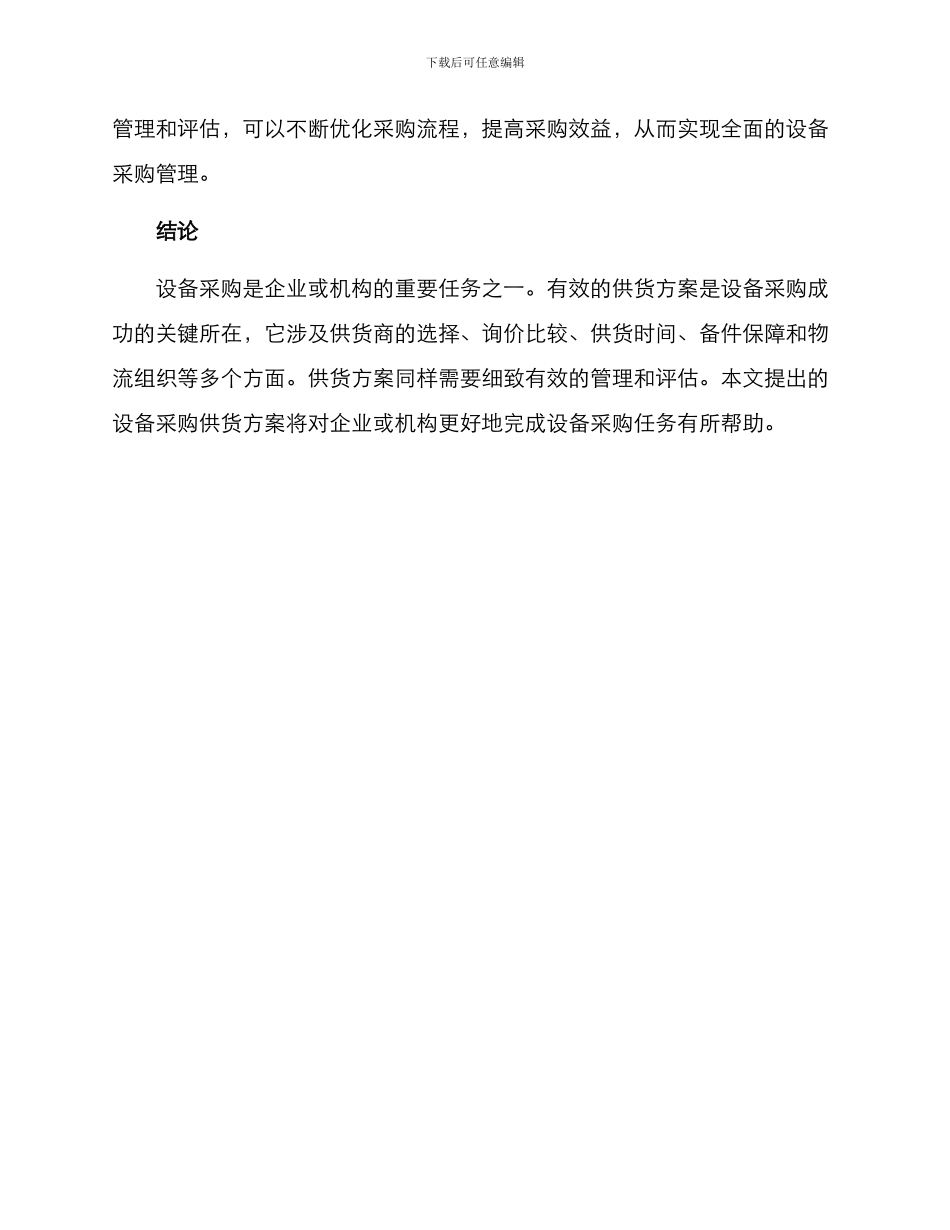 下载后可任意编辑

管理和评估，可以不断优化采购流程，提高采购效益，从而实现全面的设备采购管理。

结论

设备采购是企业或机构的重要任务之一。有效的供货方案是设备采购成功的关键所在，它涉及供货商的选择、询价比较、供货时间、备件保障和物流组织等多个方面。供货方案同样需要细致有效的管理和评估。本文提出的设备采购供货方案将对企业或机构更好地完成设备采购任务有所帮助。